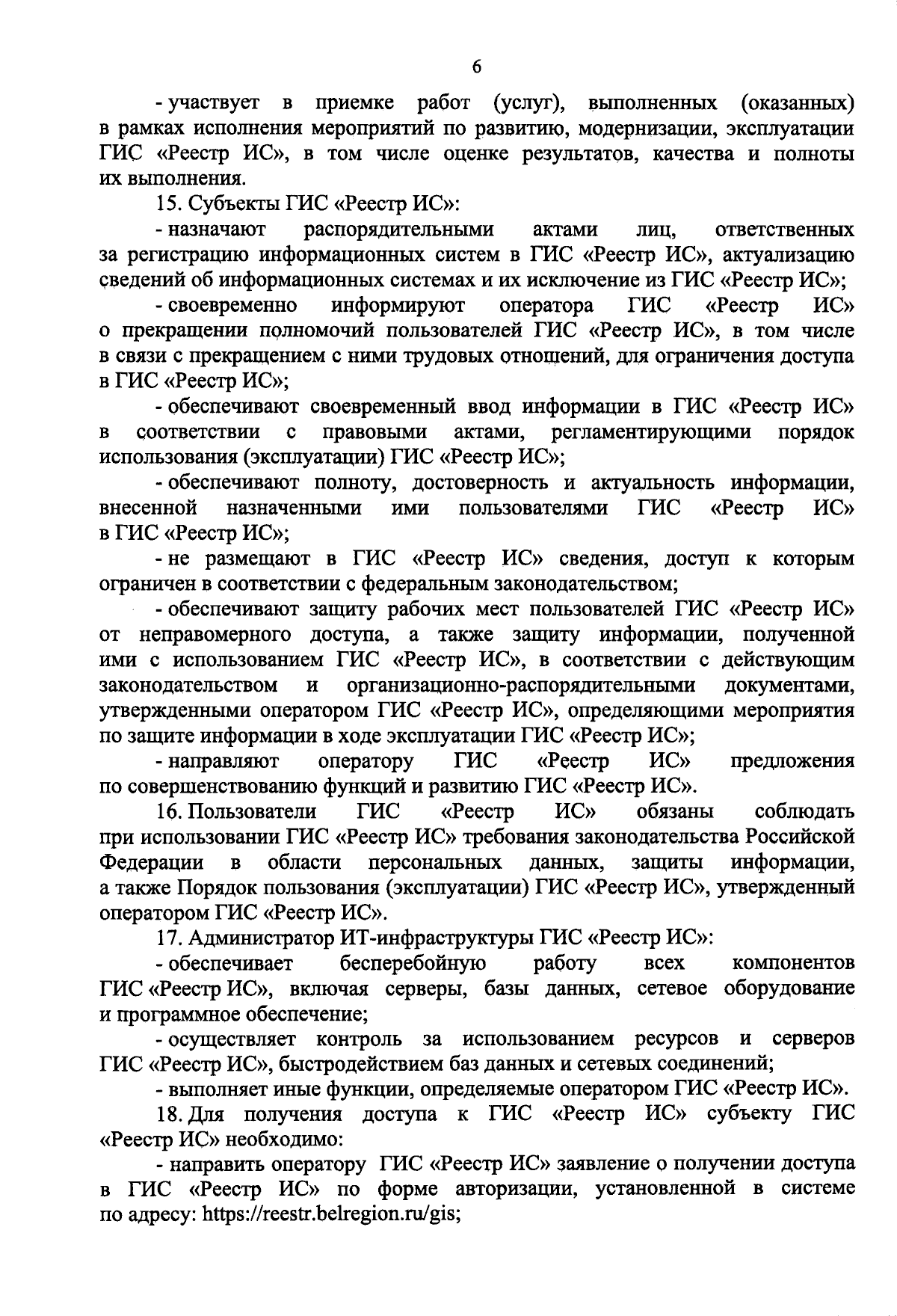 6

- участвует в приемке работ (услуг), выполненных (оказанных) в рамках исполнения мероприятий по развитию, модернизации, эксплуатации ГИС «Реестр ИС», в том числе оценке результатов, качества и полноты их выполнения.

15. Субъекты ГИС «Реестр ИС»:

- назначают распорядительными актами лиц, ответственных за регистрацию информационных систем в ГИС «Реестр ИС», актуализацию сведений об информационных системах и их исключение из ГИС «Реестр ИС»;

- своевременно информируют оператора ГИС «Реестр ИС» о прекращении полномочий пользователей ГИС «Реестр ИС», в том числе в связи с прекращением с ними трудовых отношений, для ограничения доступа в ГИС «Реестр ИС»;

- обеспечивают своевременный ввод информации в ГИС «Реестр ИС» в соответствии с правовыми актами, регламентирующими порядок использования (эксплуатации) ГИС «Реестр ИС»;

- обеспечивают полноту, достоверность и актуальность информации, внесенной назначенными ими пользователями ГИС «Реестр ИС» в ГИС «Реестр ИС»;

- не размещают в ГИС «Реестр ИС» сведения, доступ к которым ограничен в соответствии с федеральным законодательством;

- обеспечивают защиту рабочих мест пользователей ГИС «Реестр ИС» от неправомерного доступа, а также защиту информации, полученной ими с использованием ГИС «Реестр ИС», в соответствии с действующим законодательством и организационно-распорядительными документами, утвержденными оператором ГИС «Реестр ИС», определяющими мероприятия по защите информации в ходе эксплуатации ГИС «Реестр ИС»;

- направляют оператору ГИС «Реестр ИС» предложения по совершенствованию функций и развитию ГИС «Реестр ИС».

16. Пользователи ГИС «Реестр ИС» обязаны соблюдать при использовании ГИС «Реестр ИС» требования законодательства Российской Федерации в области персональных данных, защиты информации, а также Порядок пользования (эксплуатации) ГИС «Реестр ИС», утвержденный оператором ГИС «Реестр ИС».

17. Администратор ИТ-инфраструктуры ГИС «Реестр ИС»:

- обеспечивает бесперебойную работу всех компонентов ГИС «Реестр ИС», включая серверы, базы данных, сетевое оборудование и программное обеспечение;

- осуществляет контроль за использованием ресурсов и серверов ГИС «Реестр ИС», быстродействием баз данных и сетевых соединений;

- выполняет иные функции, определяемые оператором ГИС «Реестр ИС».

18. Для получения доступа к ГИС «Реестр ИС» субъекту ГИС «Реестр ИС» необходимо:

- направить оператору ГИС «Реестр ИС» заявление о получении доступа в ГИС «Реестр ИС» по форме авторизации, установленной в системе по адресу: https://reestr.belregion.ru/gis;